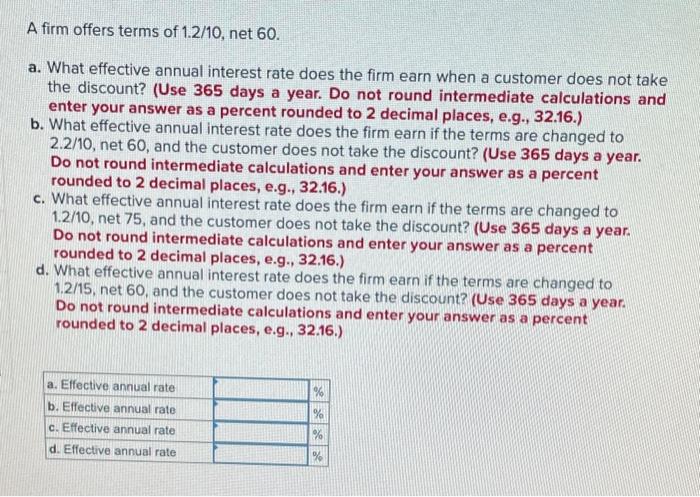 A firm offers terms of 1.2/10, net 60.

a. What effective annual interest rate does the firm earn when a customer does not take the discount? (Use 365 days a year. Do not round intermediate calculations and enter your answer as a percent rounded to 2 decimal places, e.g., 32.16.)
b. What effective annual interest rate does the firm earn if the terms are changed to 2.2/10, net 60, and the customer does not take the discount? (Use 365 days a year. Do not round intermediate calculations and enter your answer as a percent rounded to 2 decimal places, e.g., 32.16.)
c. What effective annual interest rate does the firm earn if the terms are changed to 1.2/10, net 75, and the customer does not take the discount? (Use 365 days a year. Do not round intermediate calculations and enter your answer as a percent rounded to 2 decimal places, e.g., 32.16.)
d. What effective annual interest rate does the firm earn if the terms are changed to 1.2/15, net 60, and the customer does not take the discount? (Use 365 days a year. Do not round intermediate calculations and enter your answer as a percent rounded to 2 decimal places, e.g., 32.16.)

| a. Effective annual rate | | % |
|---|---|---|
| b. Effective annual rate | | % |
| c. Effective annual rate | | % |
| d. Effective annual rate | | % |